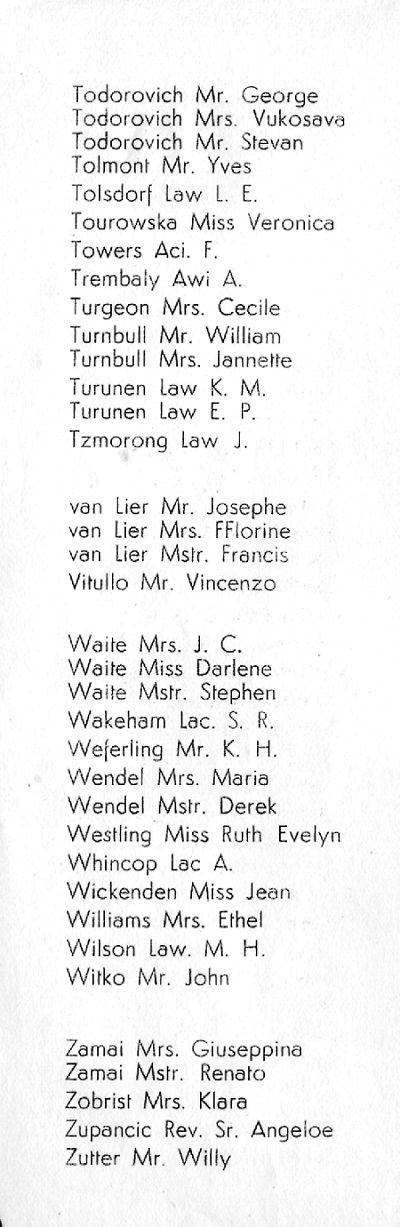 Todorovich Mr. George
Todorovich Mrs. Vukosava
Todorovich Mr. Stevan
Tolmont Mr. Yves
Tolsdorf Law L. E.
Tourowska Miss Veronica
Towers Aci. F.
Trembaly Awi A.
Turgeon Mrs. Cecile
Turnbull Mr. William
Turnbull Mrs. Jannette
Turunen Law K. M.
Turunen Law E. P.
Tzmorong Law J.

van Lier Mr. Josephe
van Lier Mrs. FFlorine
van Lier Mstr. Francis
Vitullo Mr. Vincenzo

Waite Mrs. J. C.
Waite Miss Darlene
Waite Mstr. Stephen
Wakeham Lac. S. R.
Weferling Mr. K. H.
Wendel Mrs. Maria
Wendel Mstr. Derek
Westling Miss Ruth Evelyn
Whincop Lac A.
Wickenden Miss Jean
Williams Mrs. Ethel
Wilson Law. M. H.
Witko Mr. John

Zamai Mrs. Giuseppina
Zamai Mstr. Renato
Zobrist Mrs. Klara
Zupancic Rev. Sr. Angeloe
Zutter Mr. Willy